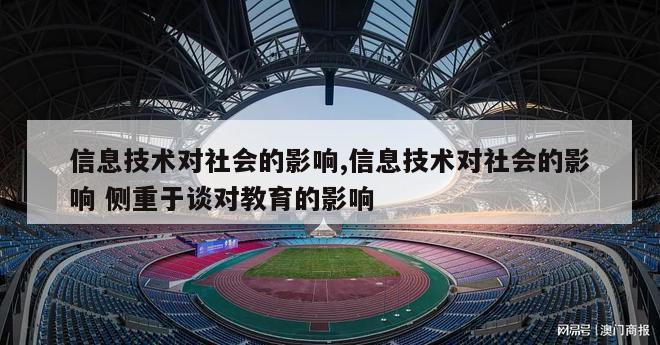 信息技术对社会的影响,信息技术对社会的影响 侧重于谈对教育的影响

网易号 | 澳门商报